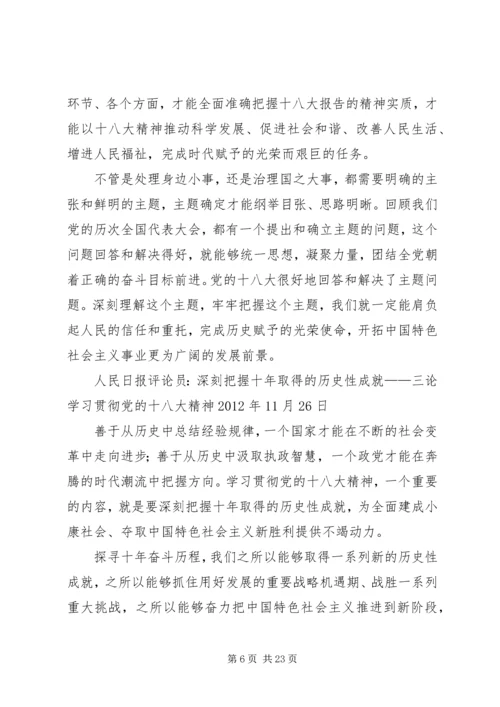 环节、各个方面，才能全面准确把握十八大报告的精神实质，才能以十八大精神推动科学发展、促进社会和谐、改善人民生活、增进人民福祉，完成时代赋予的光荣而艰巨的任务。

不管是处理身边小事，还是治理国之大事，都需要明确的主张和鲜明的主题，主题确定才能纲举目张、思路明晰。回顾我们党的历次全国代表大会，都有一个提出和确立主题的问题，这个问题回答和解决得好，就能够统一思想，凝聚力量，团结全党朝着正确的奋斗目标前进。党的十八大很好地回答和解决了主题问题。深刻理解这个主题，牢牢把握这个主题，我们就一定能肩负起人民的信任和重托，完成历史赋予的光荣使命，开拓中国特色社会主义事业更为广阔的发展前景。

人民日报评论员：深刻把握十年取得的历史性成就——三论学习贯彻党的十八大精神 2012 年 11 月 26 日

善于从历史中总结经验规律，一个国家才能在不断的社会变革中走向进步；善于从历史中汲取执政智慧，一个政党才能在奔腾的时代潮流中把握方向。学习贯彻党的十八大精神，一个重要的内容，就是要深刻把握十年取得的历史性成就，为全面建成小康社会、夺取中国特色社会主义新胜利提供不竭动力。

探寻十年奋斗历程，我们之所以能够取得一系列新的历史性成就，之所以能够抓住用好发展的重要战略机遇期、战胜一系列重大挑战，之所以能够奋力把中国特色社会主义推进到新阶段，

第 6 页 共 23 页